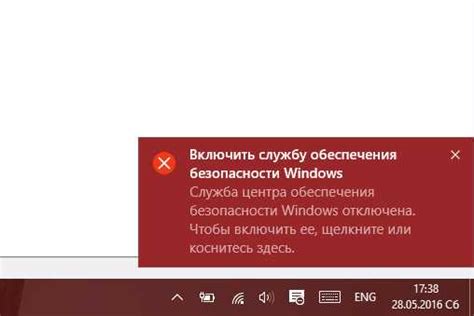 Включить службу обеспечения безопасности Windows

Служба центра обеспечения безопасности Windows отключена. Чтобы включить ее, щелкните или коснитесь здесь.

ENG

17:38
28.05.2016 Сб